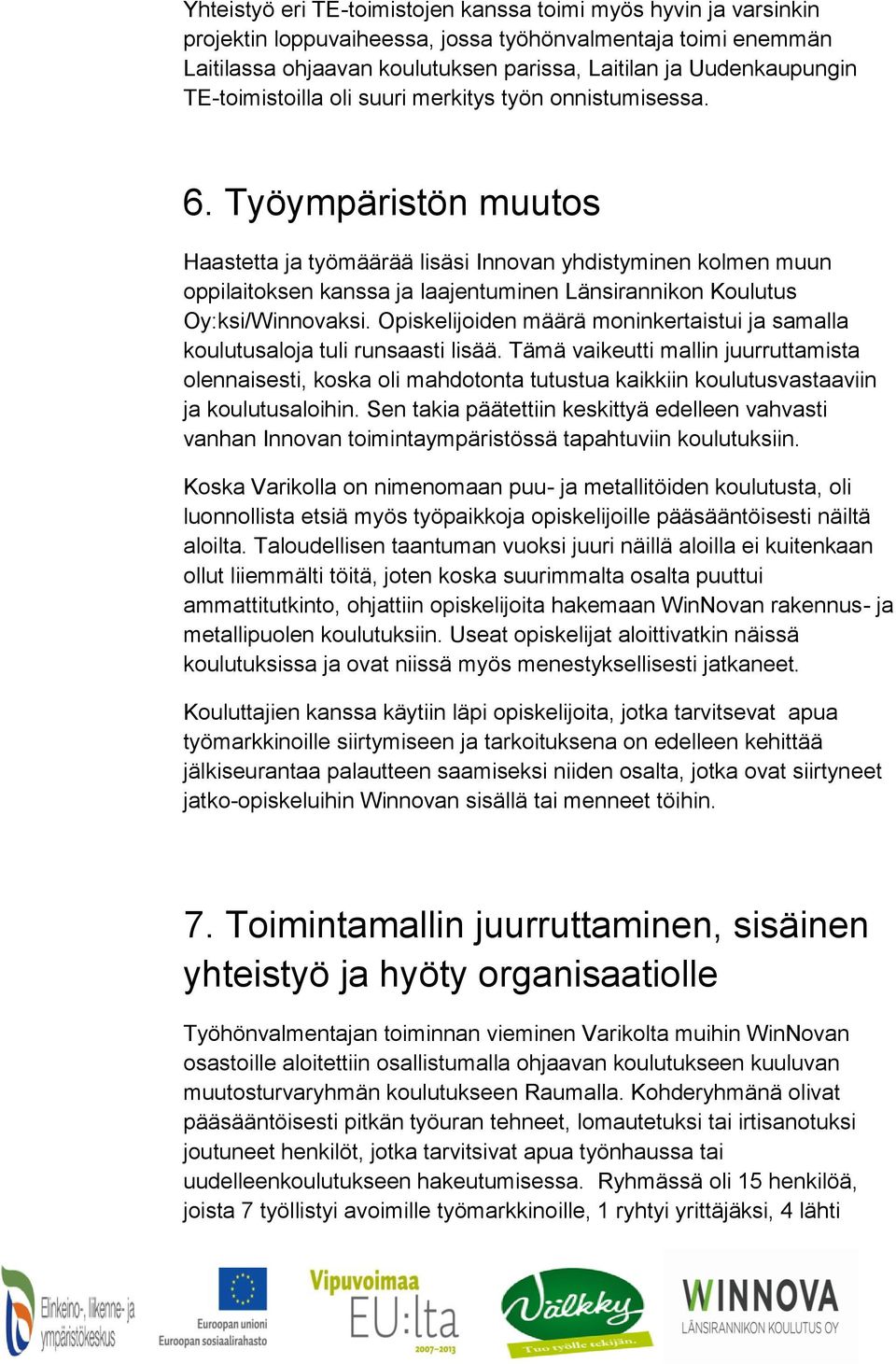 Yhteistyö eri TE-toimistojen kanssa toimi myös hyvin ja varsinkin projektin loppuvaiheessa, jossa työhönvalmentaja toimi enemmän Laitilassa ohjaavan koulutuksen parissa, Laitilan ja Uudenkaupungin TE-toimistoilla oli suuri merkitys työn onnistumisessa.

6. Työympäristön muutos

Haastetta ja työmäärää lisäsi Innovan yhdistyminen kolmen muun oppilaitoksen kanssa ja laajentuminen Länsirannikon Koulutus Oy:ksi/Winnovaksi. Opiskelijoiden määrä moninkertaistui ja samalla koulutusaloja tuli runsaasti lisää. Tämä vaikeutti mallin juurruttamista olennaisesti, koska oli mahdotonta tutustua kaikkiin koulutusvastaaviin ja koulutusaloihin. Sen takia päätettiin keskittyä edelleen vahvasti vanhan Innovan toimintaympäristössä tapahtuviin koulutuksiin.

Koska Varikolla on nimenomaan puu- ja metallitöiden koulutusta, oli luonnollista etsiä myös työpaikkoja opiskelijoille pääsääntöisesti näiltä aloilta. Taloudellisen taantuman vuoksi juuri näillä aloilla ei kuitenkaan ollut liiemmälti töitä, joten koska suurimmalta osalta puuttui ammattitutkinto, ohjattiin opiskelijoita hakemaan WinNovan rakennus- ja metallipuolen koulutuksiin. Useat opiskelijat aloittivatkin näissä koulutuksissa ja ovat niissä myös menestyksellisesti jatkaneet.

Kouluttajien kanssa käytiin läpi opiskelijoita, jotka tarvitsevat apua työmarkkinoille siirtymiseen ja tarkoituksena on edelleen kehittää jälkiseurantaa palautteen saamiseksi niiden osalta, jotka ovat siirtyneet jatko-opiskeluihin Winnovan sisällä tai menneet töihin.

7. Toimintamallin juurruttaminen, sisäinen yhteistyö ja hyöty organisaatiolle

Työhönvalmentajan toiminnan vieminen Varikolta muihin WinNovan osastoille aloitettiin osallistumalla ohjaavan koulutukseen kuuluvan muutosturvaryhmän koulutukseen Raumalla. Kohderyhmänä olivat pääsääntöisesti pitkän työuran tehneet, lomautetuksi tai irtisanotuksi joutuneet henkilöt, jotka tarvitsivat apua työnhaussa tai uudelleenkoulutukseen hakeutumisessa. Ryhmässä oli 15 henkilöä, joista 7 työllistyi avoimille työmarkkinoille, 1 ryhtyi yrittäjäksi, 4 lähti

Elinkeino-, liikenne- ja ympäristökeskus
Euroopan unioni
Euroopan sosiaalirahasto
Vipuvoimaa EU:lta 2007–2013
Välkky
Tuo työlle tekijän.
WINNOVA
LÄNSIRANNIKON KOULUTUS OY